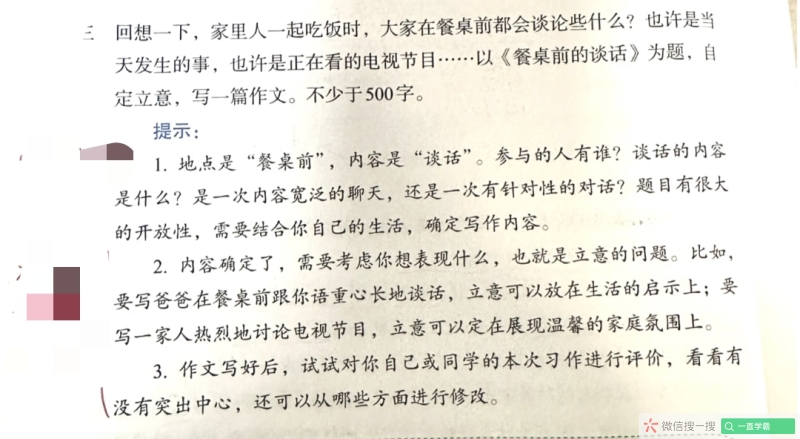 三 回想一下，家里人一起吃饭时，大家在餐桌前都会谈论些什么？也许是当天发生的事，也许是正在看的电视节目……以《餐桌前的谈话》为题，自定立意，写一篇作文。不少于500字。

提示：

1. 地点是“餐桌前”，内容是“谈话”。参与的人有谁？谈话的内容是什么？是一次内容宽泛的聊天，还是一次有针对性的对话？题目有很大的开放性，需要结合你自己的生活，确定写作内容。

2. 内容确定了，需要考虑你想表现什么，也就是立意的问题。比如，要写爸爸在餐桌前跟你语重心长地谈话，立意可以放在生活的启示上；要写一家人热烈地讨论电视节目，立意可以定在展现温馨的家庭氛围上。

3. 作文写好后，试试对你自己或同学的本次习作进行评价，看看有没有突出中心，还可以从哪些方面进行修改。

微信搜一搜 一直学霸